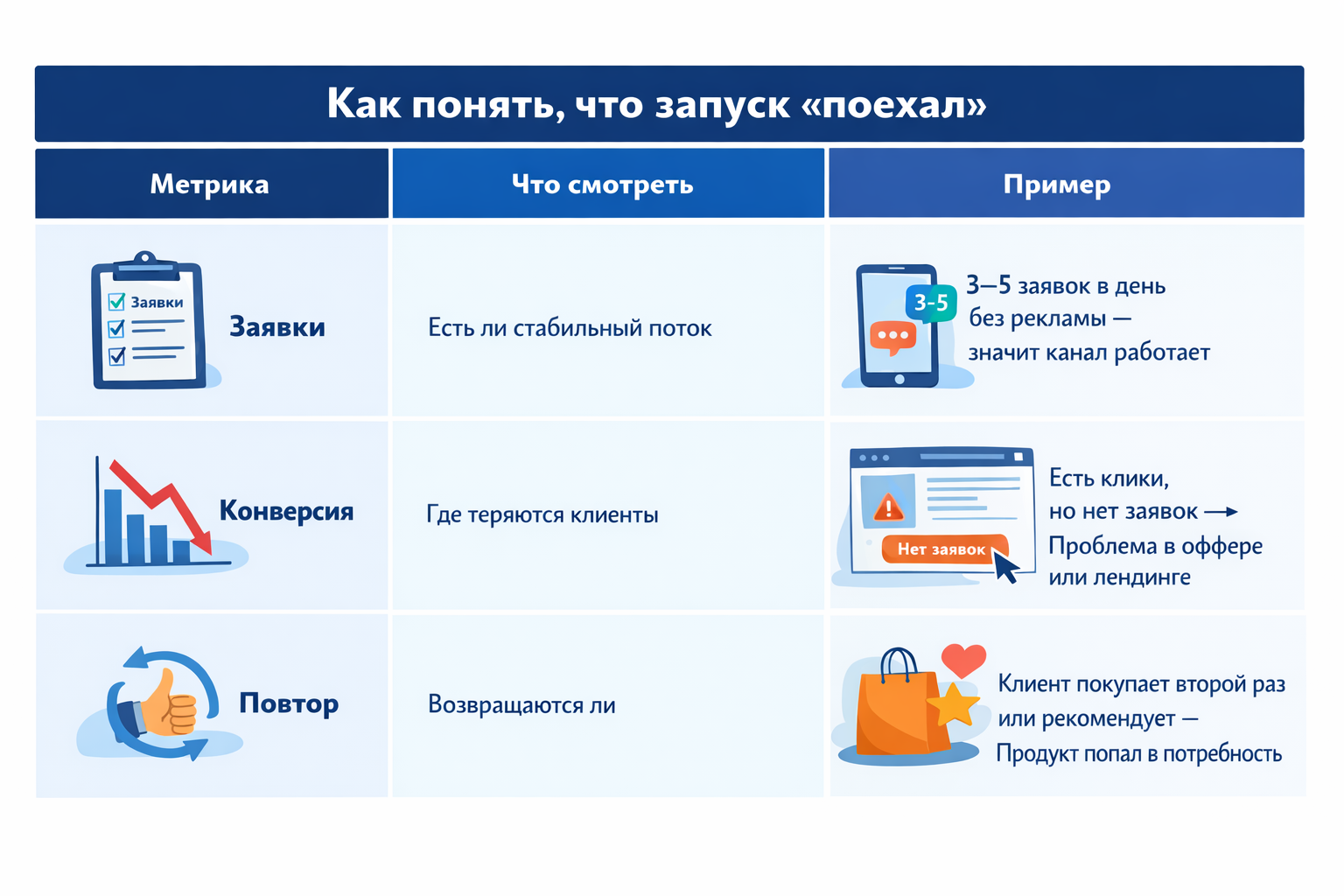 Как понять, что запуск «поехал»

| Метрика | Что смотреть | Пример |
|---|---|---|
| Заявки Заявки | Есть ли стабильный поток | 3-5 3–5 заявок в день без рекламы — значит канал работает |
| Конверсия | Где теряются клиенты | Нет заявок Есть клики, но нет заявок → Проблема в оффере или лендинге |
| Повтор | Возвращаются ли | Клиент покупает второй раз или рекомендует — Продукт попал в потребность |